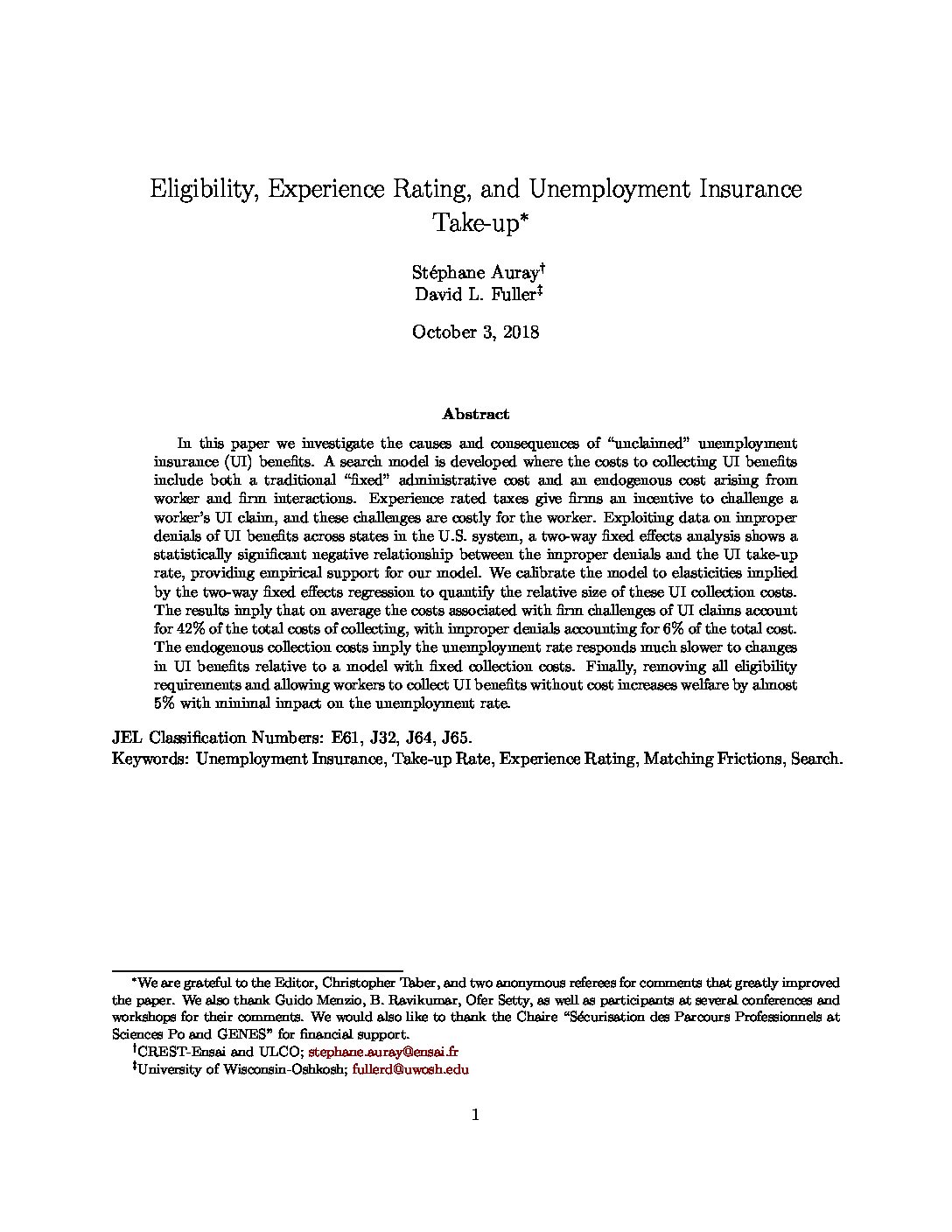 Eligibility, Experience Rating, and Unemployment Insurance Take-up*

Stéphane Auray†
David L. Fuller‡

October 3, 2018

Abstract

In this paper we investigate the causes and consequences of "unclaimed" unemployment insurance (UI) benefits. A search model is developed where the costs to collecting UI benefits include both a traditional "fixed" administrative cost and an endogenous cost arising from worker and firm interactions. Experience rated taxes give firms an incentive to challenge a worker's UI claim, and these challenges are costly for the worker. Exploiting data on improper denials of UI benefits across states in the U.S. system, a two-way fixed effects analysis shows a statistically significant negative relationship between the improper denials and the UI take-up rate, providing empirical support for our model. We calibrate the model to elasticities implied by the two-way fixed effects regression to quantify the relative size of these UI collection costs. The results imply that on average the costs associated with firm challenges of UI claims account for 42% of the total costs of collecting, with improper denials accounting for 6% of the total cost. The endogenous collection costs imply the unemployment rate responds much slower to changes in UI benefits relative to a model with fixed collection costs. Finally, removing all eligibility requirements and allowing workers to collect UI benefits without cost increases welfare by almost 5% with minimal impact on the unemployment rate.

JEL Classification Numbers: E61, J32, J64, J65.
Keywords: Unemployment Insurance, Take-up Rate, Experience Rating, Matching Frictions, Search.

*We are grateful to the Editor, Christopher Taber, and two anonymous referees for comments that greatly improved the paper. We also thank Guido Menzio, B. Ravikumar, Ofer Setty, as well as participants at several conferences and workshops for their comments. We would also like to thank the Chaire "Sécurisation des Parcours Professionnels at Sciences Po and GENES" for financial support.
†CREST-Ensai and ULCO; stephane.auray@ensai.fr
‡University of Wisconsin-Oshkosh; fullerd@uwosh.edu

1